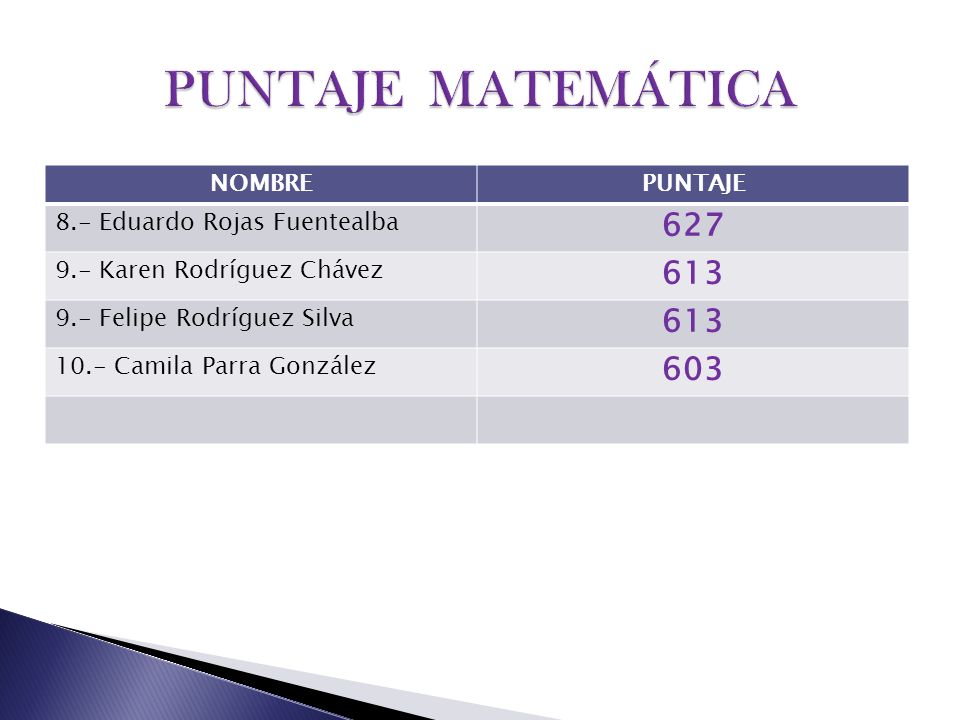 PUNTAJE MATEMÁTICA

| NOMBRE | PUNTAJE |
|---|---|
| 8.- Eduardo Rojas Fuentealba | 627 |
| 9.- Karen Rodríguez Chávez | 613 |
| 9.- Felipe Rodríguez Silva | 613 |
| 10.- Camila Parra González | 603 |
| | |